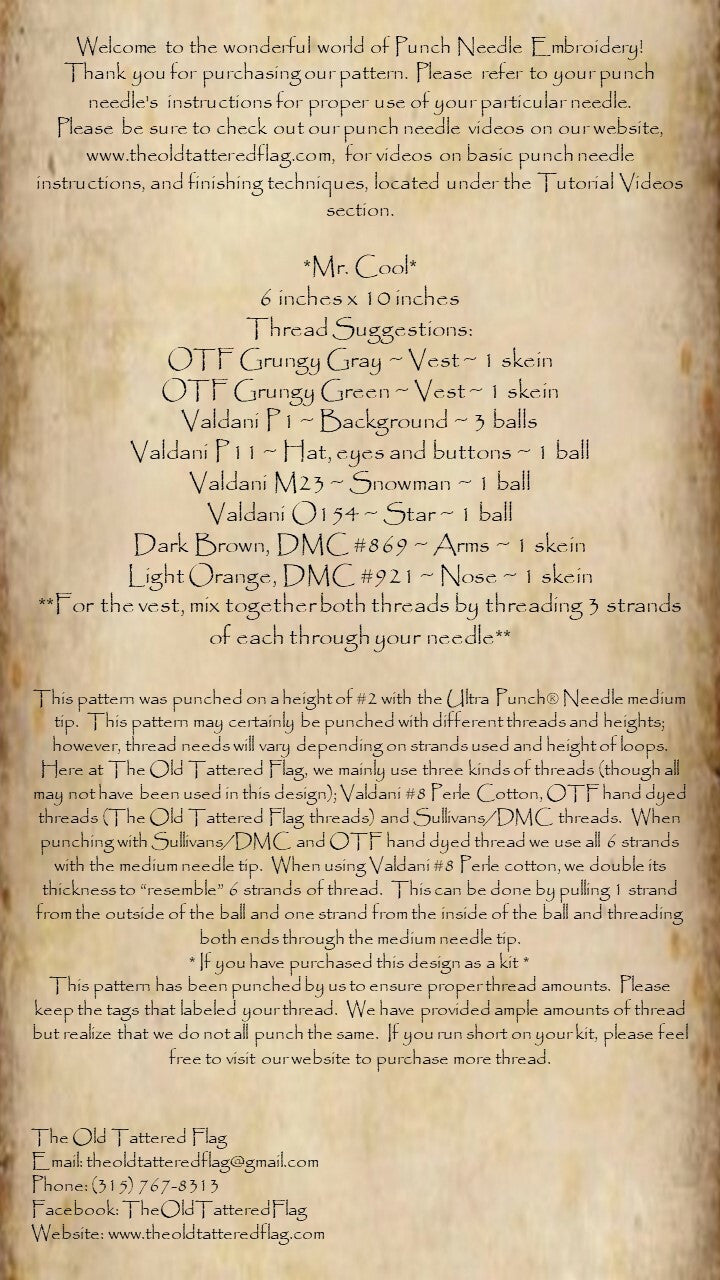 Welcome to the wonderful world of Punch Needle Embroidery! Thank you for purchasing our pattern. Please refer to your punch needle's instructions for proper use of your particular needle. Please be sure to check out our punch needle videos on our website, www.theoldtatteredflag.com, for videos on basic punch needle instructions, and finishing techniques, located under the Tutorial Videos section.

*Mr. Cool*
6 inches x 10 inches
Thread Suggestions:
OTF Grungy Gray ~ Vest ~ 1 skein
OTF Grungy Green ~ Vest ~ 1 skein
Valdani P1 ~ Background ~ 3 balls
Valdani P11 ~ Hat, eyes and buttons ~ 1 ball
Valdani M23 ~ Snowman ~ 1 ball
Valdani O154 ~ Star ~ 1 ball
Dark Brown, DMC #869 ~ Arms ~ 1 skein
Light Orange, DMC #921 ~ Nose ~ 1 skein
**For the vest, mix together both threads by threading 3 strands of each through your needle**

This pattern was punched on a height of #2 with the Ultra Punch® Needle medium tip. This pattern may certainly be punched with different threads and heights; however, thread needs will vary depending on strands used and height of loops. Here at The Old Tattered Flag, we mainly use three kinds of threads (though all may not have been used in this design); Valdani #8 Perle Cotton, OTF hand dyed threads (The Old Tattered Flag threads) and Sullivans/DMC threads. When punching with Sullivans/DMC and OTF hand dyed thread we use all 6 strands with the medium needle tip. When using Valdani #8 Perle cotton, we double its thickness to "resemble" 6 strands of thread. This can be done by pulling 1 strand from the outside of the ball and one strand from the inside of the ball and threading both ends through the medium needle tip.
* If you have purchased this design as a kit *
This pattern has been punched by us to ensure proper thread amounts. Please keep the tags that labeled your thread. We have provided ample amounts of thread but realize that we do not all punch the same. If you run short on your kit, please feel free to visit our website to purchase more thread.

The Old Tattered Flag
Email: theoldtatteredflag@gmail.com
Phone: (315) 767-8313
Facebook: TheOldTatteredFlag
Website: www.theoldtatteredflag.com